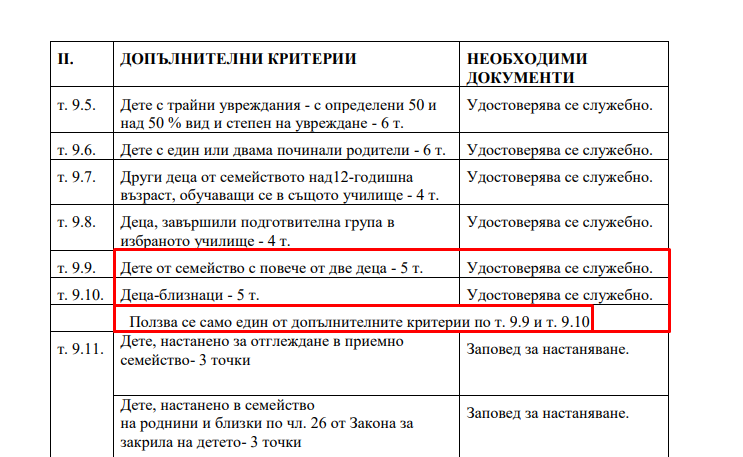 | II. | ДОПЪЛНИТЕЛНИ КРИТЕРИИ | НЕОБХОДИМИ ДОКУМЕНТИ |
|---|---|---|
| т. 9.5. | Дете с трайни увреждания - с определени 50 и над 50 % вид и степен на увреждане - 6 т. | Удостоверява се служебно. |
| т. 9.6. | Дете с един или двама починали родители - 6 т. | Удостоверява се служебно. |
| т. 9.7. | Други деца от семейството над12-годишна възраст, обучаващи се в същото училище - 4 т. | Удостоверява се служебно. |
| т. 9.8. | Деца, завършили подготвителна група в избраното училище - 4 т. | Удостоверява се служебно. |
| т. 9.9. | Дете от семейство с повече от две деца - 5 т. | Удостоверява се служебно. |
| т. 9.10. | Деца-близнаци - 5 т. | Удостоверява се служебно. |
| | Ползва се само един от допълнителните критерии по т. 9.9 и т. 9.10 | |
| т. 9.11. | Дете, настанено за отглеждане в приемно семейство- 3 точки | Заповед за настаняване. |
| | Дете, настанено в семейство на роднини и близки по чл. 26 от Закона за закрила на детето- 3 точки | Заповед за настаняване. |